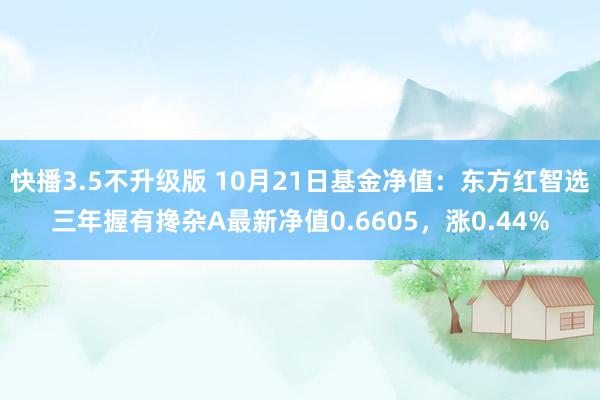 快播3.5不升级版 10月21日基金净值：东方红智选三年握有搀杂A最新净值0.6605，涨0.44%